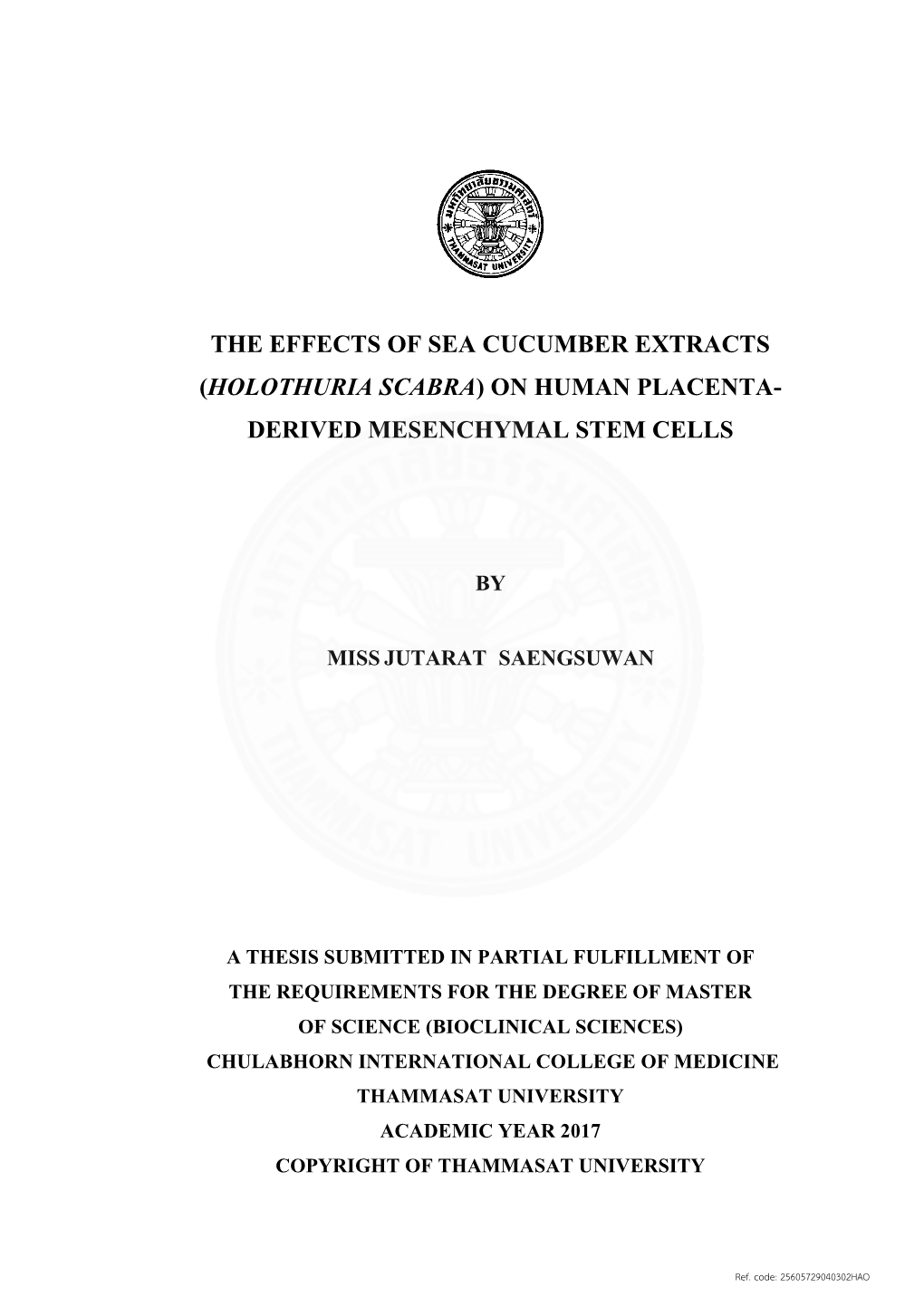 มหาวิทยาลัยธรรมศาสตร์
THAMMASAT UNIVERSITY

THE EFFECTS OF SEA CUCUMBER EXTRACTS (HOLOTHURIA SCABRA) ON HUMAN PLACENTA-DERIVED MESENCHYMAL STEM CELLS

BY

MISS JUTARAT SAENGSUWAN

A THESIS SUBMITTED IN PARTIAL FULFILLMENT OF THE REQUIREMENTS FOR THE DEGREE OF MASTER OF SCIENCE (BIOCLINICAL SCIENCES)
CHULABHORN INTERNATIONAL COLLEGE OF MEDICINE
THAMMASAT UNIVERSITY
ACADEMIC YEAR 2017
COPYRIGHT OF THAMMASAT UNIVERSITY

Ref. code: 25605729040302HAO